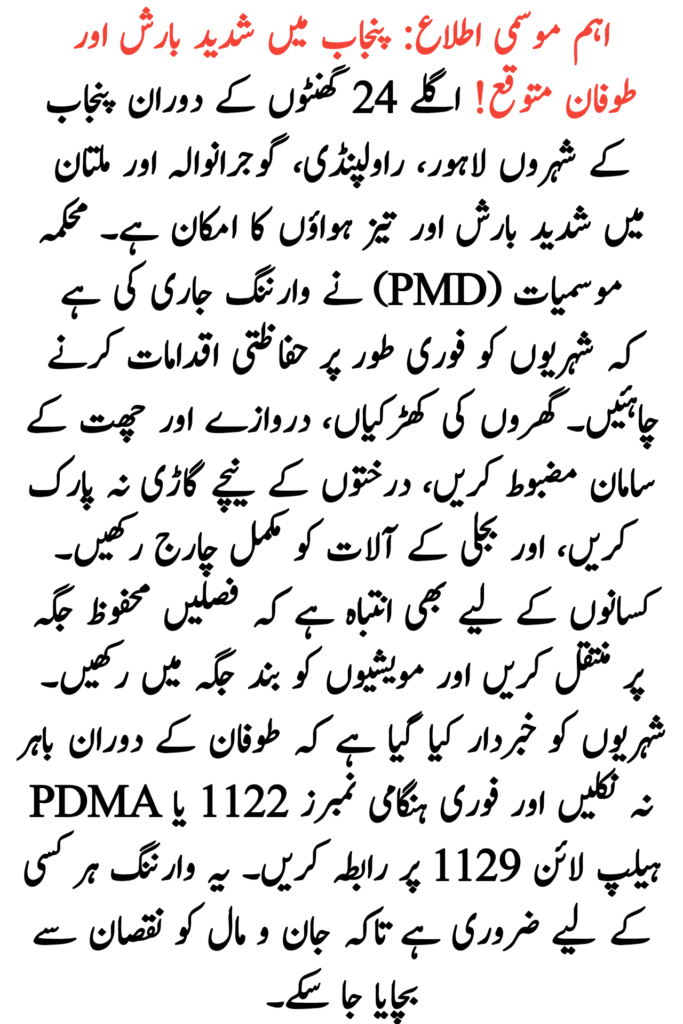 اہم موسمی اطلاع: پنجاب میں شدید بارش اور طوفان متوقع! اگلے 24 گھنٹوں کے دوران پنجاب کے شہروں لاہور، راولپنڈی، گوجرانوالہ اور ملتان میں شدید بارش اور تیز ہواؤں کا امکان ہے۔ محکمہ موسمیات (PMD) نے وارننگ جاری کی ہے کہ شہریوں کو فوری طور پر حفاظتی اقدامات کرنے چاہئیں۔ گھروں کی کھڑکیاں، دروازے اور چھت کے سامان مضبوط کریں، درختوں کے نیچے گاڑی نہ پارک کریں، اور بجلی کے آلات کو مکمل چارج رکھیں۔ کسانوں کے لیے بھی انتباہ ہے کہ فصلیں محفوظ جگہ پر منتقل کریں اور مویشیوں کو بند جگہ میں رکھیں۔ شہریوں کو خبردار کیا گیا ہے کہ طوفان کے دوران باہر نہ نکلیں اور فوری ہنگامی نمبرز 1122 یا PDMA ہیلپ لائن 1129 پر رابطہ کریں۔ یہ وارننگ ہر کسی کے لیے ضروری ہے تاکہ جان و مال کو نقصان سے بچایا جا سکے۔